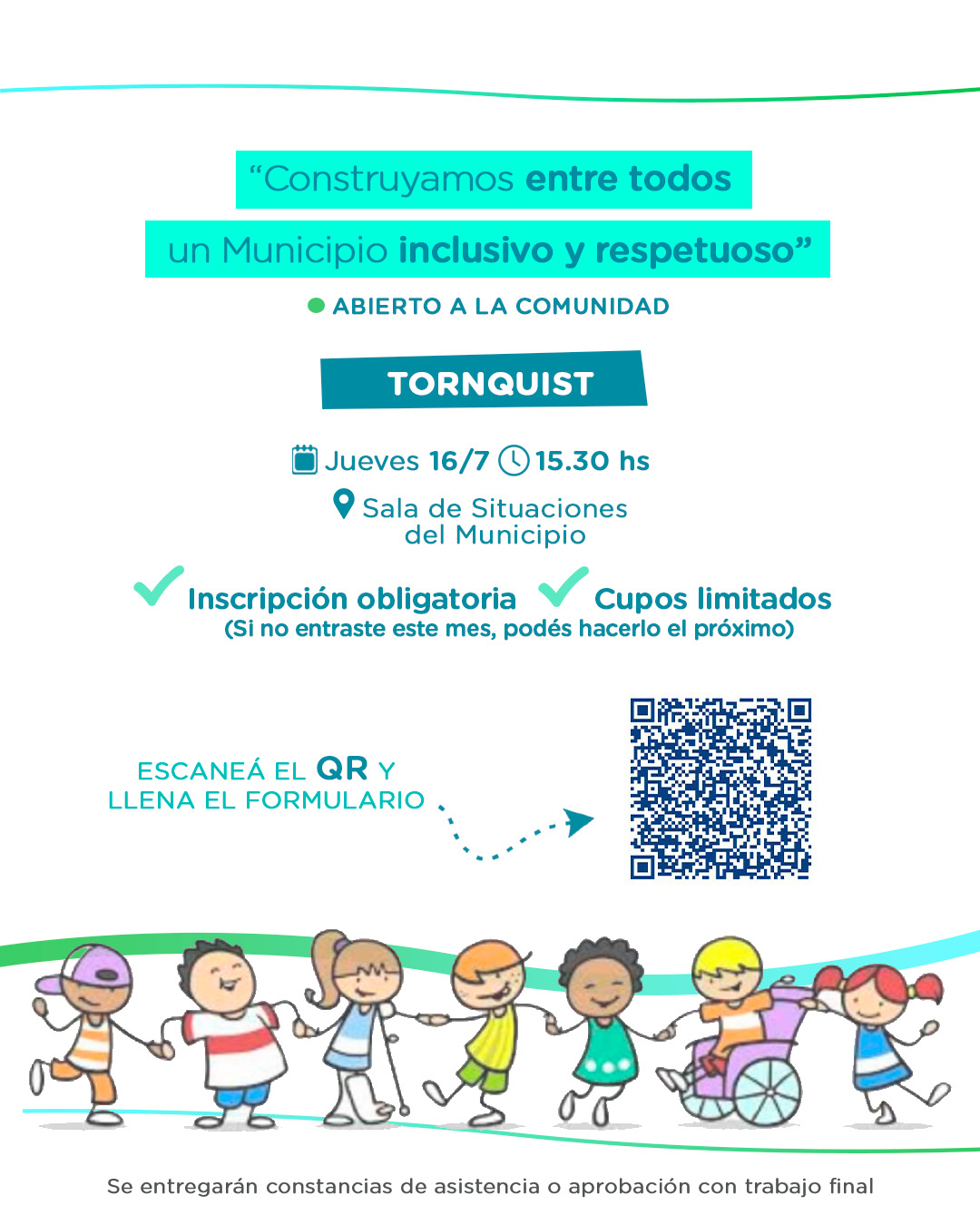 “Construyamos entre todos
un Municipio inclusivo y respetuoso”

ABIERTO A LA COMUNIDAD

TORNQUIST

Jueves 16/7 15.30 hs

Sala de Situaciones del Municipio

Inscripción obligatoria Cupos limitados
(Si no entraste este mes, podés hacerlo el próximo)

ESCANEÁ EL QR Y LLENA EL FORMULARIO

Se entregarán constancias de asistencia o aprobación con trabajo final